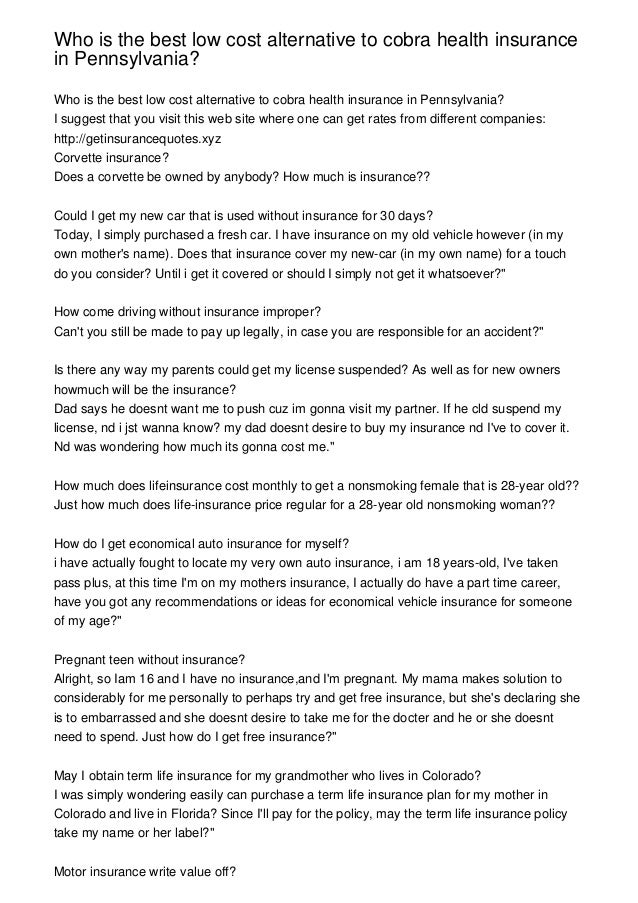 Who is the best low cost alternative to cobra health insurance in Pennsylvania?

Who is the best low cost alternative to cobra health insurance in Pennsylvania?
I suggest that you visit this web site where one can get rates from different companies: http://getinsurancequotes.xyz
Corvette insurance?
Does a corvette be owned by anybody? How much is insurance??

Could I get my new car that is used without insurance for 30 days?
Today, I simply purchased a fresh car. I have insurance on my old vehicle however (in my own mother's name). Does that insurance cover my new-car (in my own name) for a touch do you consider? Until i get it covered or should I simply not get it whatsoever?"

How come driving without insurance improper?
Can't you still be made to pay up legally, in case you are responsible for an accident?"

Is there any way my parents could get my license suspended? As well as for new owners howmuch will be the insurance?
Dad says he doesnt want me to push cuz im gonna visit my partner. If he cld suspend my license, nd i jst wanna know? my dad doesnt desire to buy my insurance nd I've to cover it. Nd was wondering how much its gonna cost me."

How much does lifeinsurance cost monthly to get a nonsmoking female that is 28-year old??
Just how much does life-insurance price regular for a 28-year old nonsmoking woman??

How do I get economical auto insurance for myself?
i have actually fought to locate my very own auto insurance, i am 18 years-old, I've taken pass plus, at this time I'm on my mothers insurance, I actually do have a part time career, have you got any recommendations or ideas for economical vehicle insurance for someone of my age?"

Pregnant teen without insurance?
Alright, so Iam 16 and I have no insurance,and I'm pregnant. My mama makes solution to considerably for me personally to perhaps try and get free insurance, but she's declaring she is to embarrassed and she doesnt desire to take me for the docter and he or she doesnt need to spend. Just how do I get free insurance?"

May I obtain term life insurance for my grandmother who lives in Colorado?
I was simply wondering easily can purchase a term life insurance plan for my mother in Colorado and live in Florida? Since I'll pay for the policy, may the term life insurance policy take my name or her label?"

Motor insurance write value off?